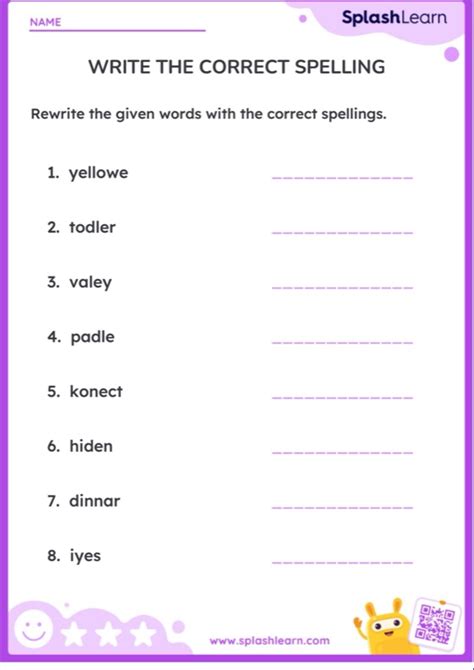 NAME

SplashLearn

WRITE THE CORRECT SPELLING

Rewrite the given words with the correct spellings.

1. yellowe

2. todler

3. valey

4. padle

5. konect

6. hiden

7. dinnar

8. iyes

www.splashlearn.com